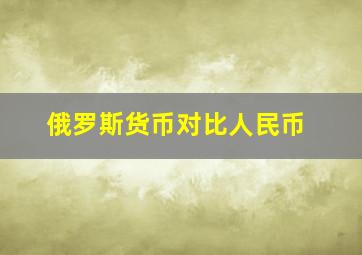 俄罗斯货币对比人民币